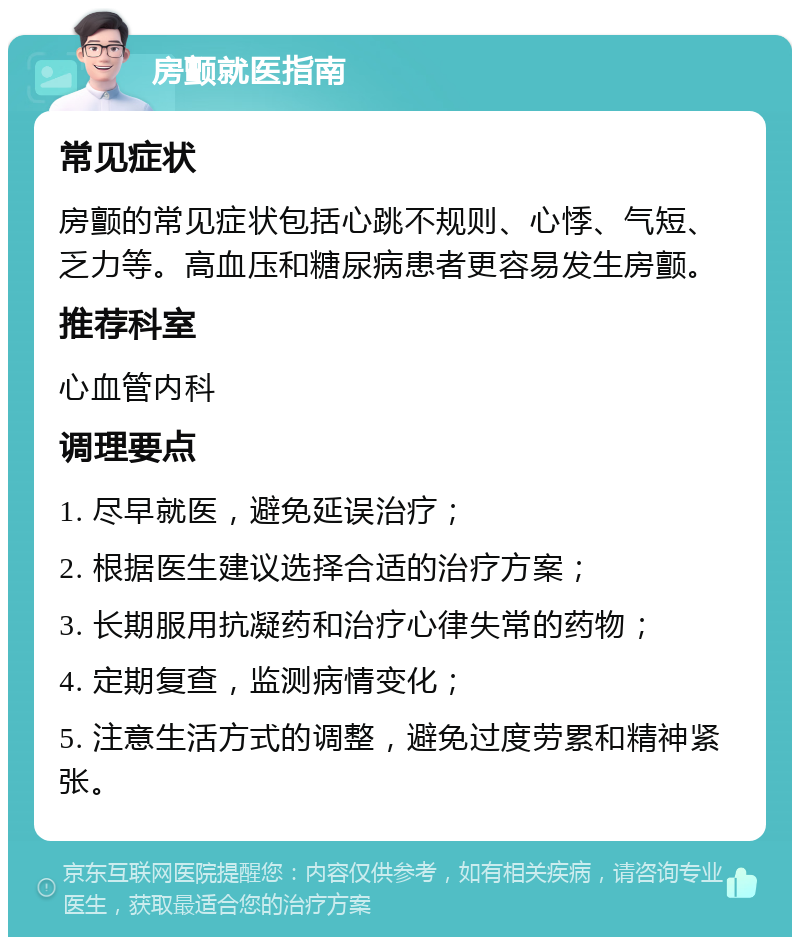 房颤就医指南

常见症状

房颤的常见症状包括心跳不规则、心悸、气短、乏力等。高血压和糖尿病患者更容易发生房颤。

推荐科室

心血管内科

调理要点

1. 尽早就医，避免延误治疗；

2. 根据医生建议选择合适的治疗方案；

3. 长期服用抗凝药和治疗心律失常的药物；

4. 定期复查，监测病情变化；

5. 注意生活方式的调整，避免过度劳累和精神紧张。

京东互联网医院提醒您：内容仅供参考，如有相关疾病，请咨询专业医生，获取最适合您的治疗方案